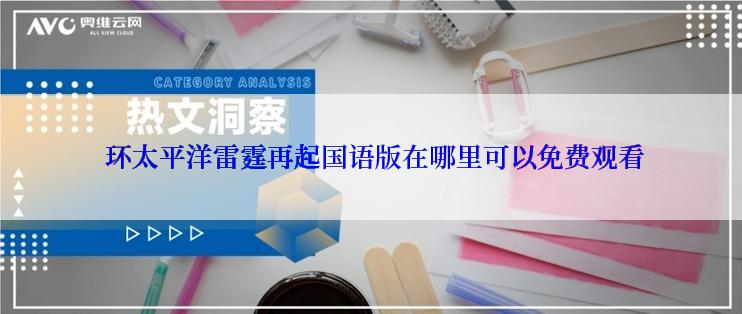 AVC 奥维云网
ALL VIEW CLOUD

CATEGORY ANALYSIS

热文洞察

环太平洋雷霆再起国语版在哪里可以免费观看